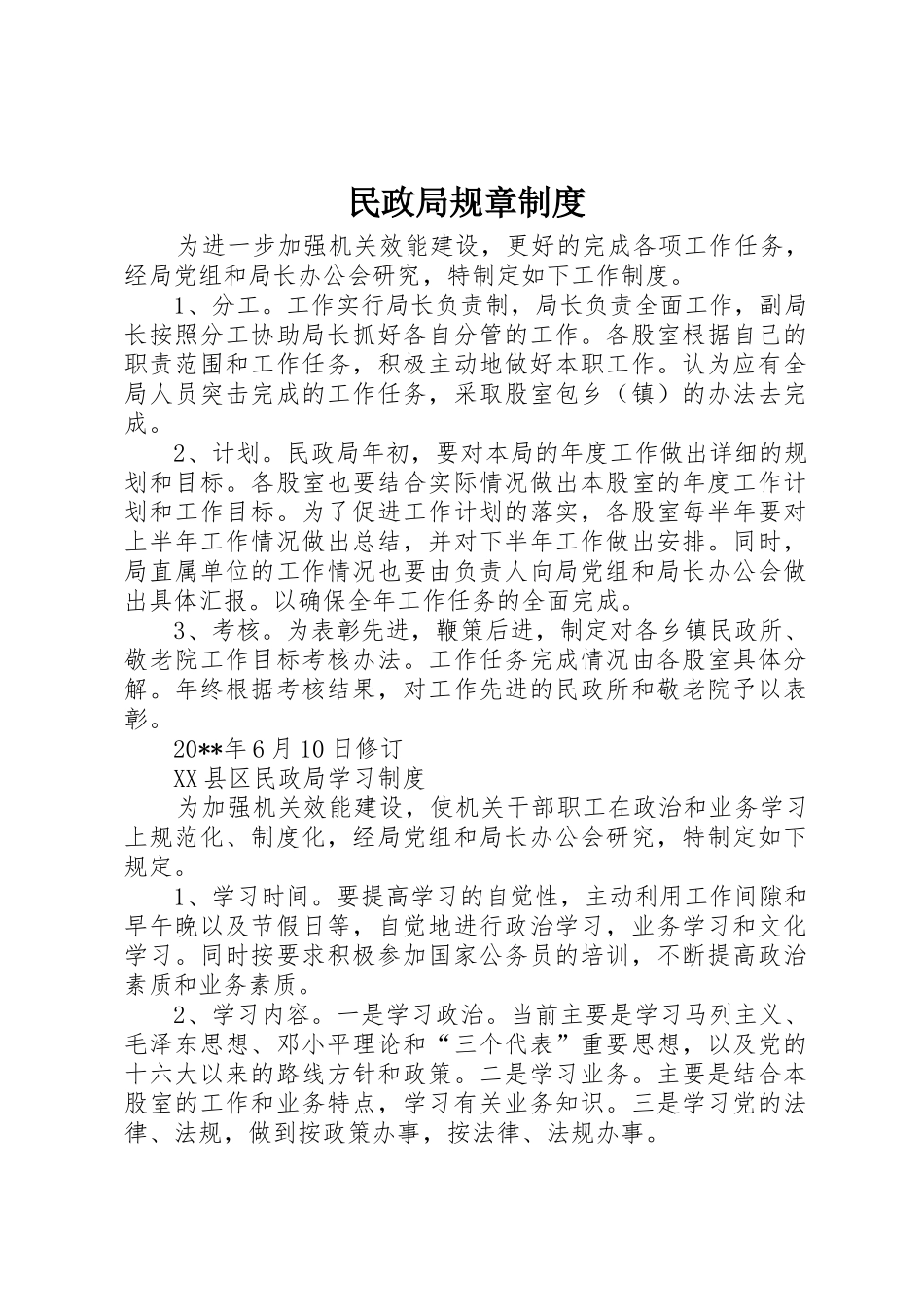 民政局规章制度

为进一步加强机关效能建设，更好的完成各项工作任务，经局党组和局长办公会研究，特制定如下工作制度。

1、分工。工作实行局长负责制，局长负责全面工作，副局长按照分工协助局长抓好各自分管的工作。各股室根据自己的职责范围和工作任务，积极主动地做好本职工作。认为应有全局人员突击完成的工作任务，采取股室包乡（镇）的办法去完成。

2、计划。民政局年初，要对本局的年度工作做出详细的规划和目标。各股室也要结合实际情况做出本股室的年度工作计划和工作目标。为了促进工作计划的落实，各股室每半年要对上半年工作情况做出总结，并对下半年工作做出安排。同时，局直属单位的工作情况也要由负责人向局党组和局长办公会做出具体汇报。以确保全年工作任务的全面完成。

3、考核。为表彰先进，鞭策后进，制定对各乡镇民政所、敬老院工作目标考核办法。工作任务完成情况由各股室具体分解。年终根据考核结果，对工作先进的民政所和敬老院予以表彰。

20**年6月10日修订

XX县区民政局学习制度

为加强机关效能建设，使机关干部职工在政治和业务学习上规范化、制度化，经局党组和局长办公会研究，特制定如下规定。

1、学习时间。要提高学习的自觉性，主动利用工作间隙和早午晚以及节假日等，自觉地进行政治学习，业务学习和文化学习。同时按要求积极参加国家公务员的培训，不断提高政治素质和业务素质。

2、学习内容。一是学习政治。当前主要是学习马列主义、毛泽东思想、邓小平理论和“三个代表”重要思想，以及党的十六大以来的路线方针和政策。二是学习业务。主要是结合本股室的工作和业务特点，学习有关业务知识。三是学习党的法律、法规，做到按政策办事，按法律、法规办事。